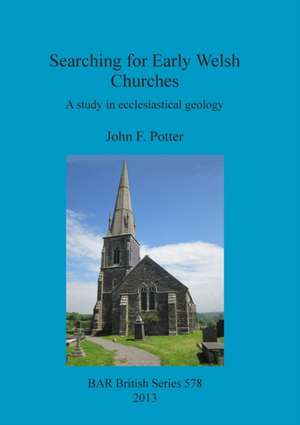 Searching for Early Welsh Churches

A study in ecclesiastical geology

John F. Potter

BAR British Series 578
2013